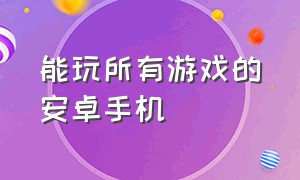 能玩所有游戏的安卓手机